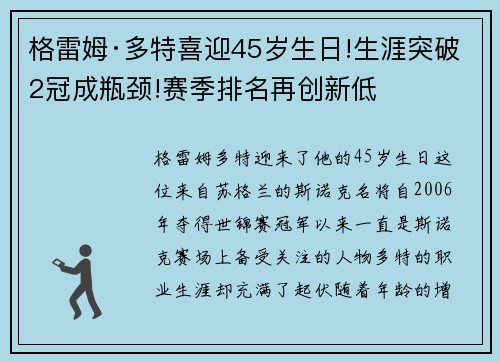 格雷姆·多特喜迎45岁生日!生涯突破2冠成瓶颈!赛季排名再创新低

格雷姆多特迎来了他的45岁生日这位来自苏格兰的斯诺克名将自2006年夺得世锦赛冠军以来一直是斯诺克赛场上备受关注的人物多特的职业生涯却充满了起伏随着年龄的增